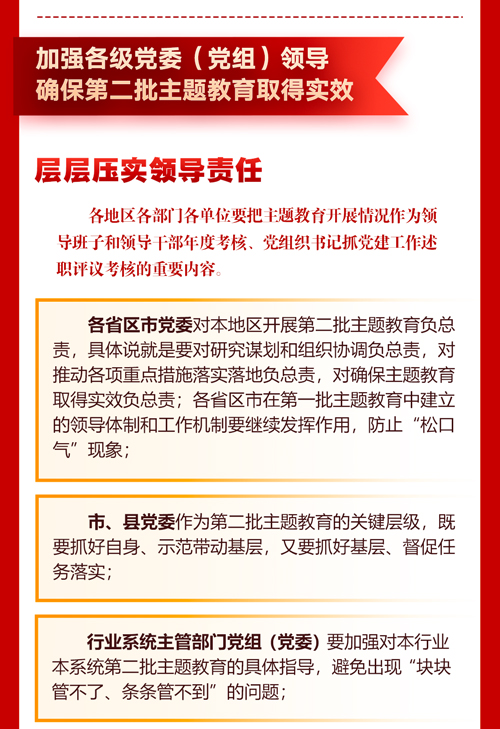 加强各级党委（党组）领导
确保第二批主题教育取得实效

层层压实领导责任

各地区各部门各单位要把主题教育开展情况作为领导班子和领导干部年度考核、党组织书记抓党建工作述职评议考核的重要内容。

各省区市党委对本地区开展第二批主题教育负总责，具体说就是要对研究谋划和组织协调负总责，对推动各项重点措施落实落地负总责，对确保主题教育取得实效负总责；各省区市在第一批主题教育中建立的领导体制和工作机制要继续发挥作用，防止“松口气”现象；

市、县党委作为第二批主题教育的关键层级，既要抓好自身、示范带动基层，又要抓好基层、督促任务落实；

行业系统主管部门党组（党委）要加强对本行业本系统第二批主题教育的具体指导，避免出现“块块管不了、条条管不到”的问题；